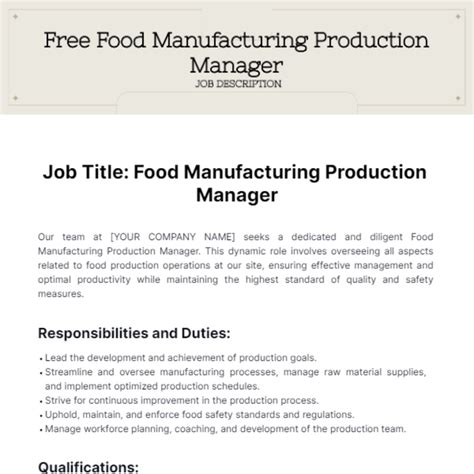 Free Food Manufacturing Production Manager
JOB DESCRIPTION

Job Title: Food Manufacturing Production Manager

Our team at [YOUR COMPANY NAME] seeks a dedicated and diligent Food Manufacturing Production Manager. This dynamic role involves overseeing all aspects related to food production operations at our site, ensuring effective management and optimal productivity while maintaining the highest standard of quality and safety measures.

Responsibilities and Duties:

• Lead the development and achievement of production goals.
• Streamline and oversee manufacturing processes, manage raw material supplies, and implement optimized production schedules.
• Strive for continuous improvement in the production process.
• Uphold, maintain, and enforce food safety standards and regulations.
• Manage workforce planning, coaching, and development of the production team.

Qualifications: